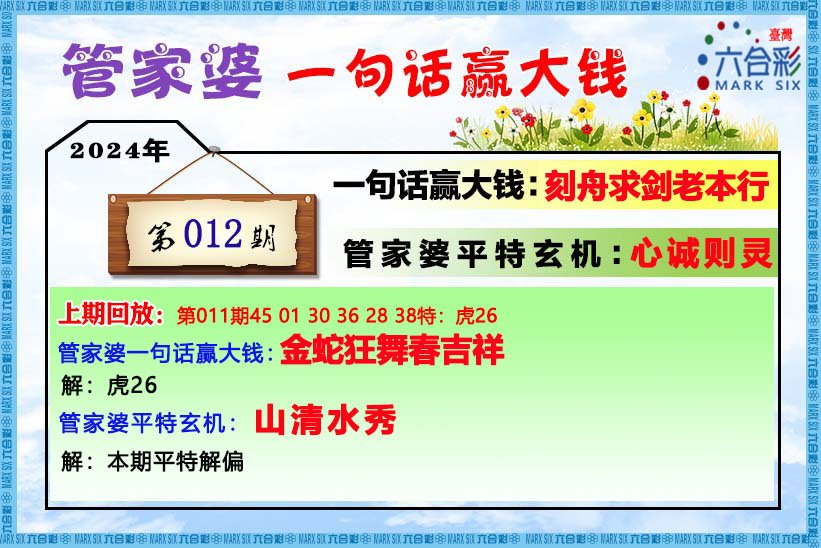 管家婆 一句话赢大钱

臺灣
六合彩
MARK SIX

2024年

第012期

一句话赢大钱：刻舟求剑老本行

管家婆平特玄机：心诚则灵

上期回放：第011期45 01 30 36 28 38特：虎26

管家婆一句话赢大钱：金蛇狂舞春吉祥

解：虎26

管家婆平特玄机：山清水秀

解：本期平特解偏